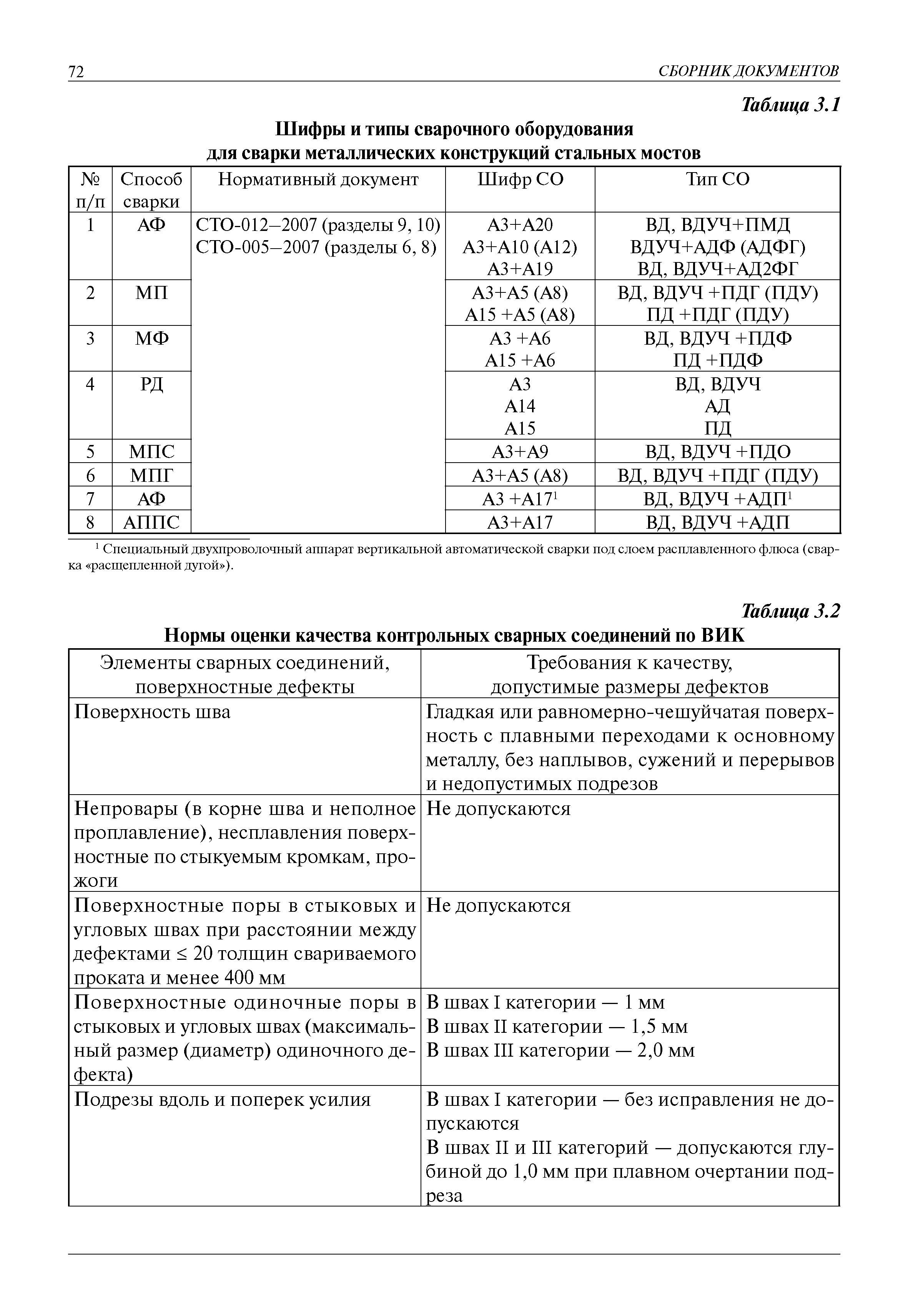 72 СБОРНИК ДОКУМЕНТОВ

Таблица 3.1

Шифры и типы сварочного оборудования для сварки металлических конструкций стальных мостов

| № п/п | Способ сварки | Нормативный документ | Шифр СО | Тип СО |
|---|---|---|---|---|
| 1 | АФ | СТО-012–2007 (разделы 9, 10) СТО-005–2007 (разделы 6, 8) | А3+А20 А3+А10 (А12) А3+А19 | ВД, ВДУЧ+ПМД ВДУЧ+АДФ (АДФГ) ВД, ВДУЧ+АД2ФГ |
| 2 | МП | | А3+А5 (А8) А15 +А5 (А8) | ВД, ВДУЧ +ПДГ (ПДУ) ПД +ПДГ (ПДУ) |
| 3 | МФ | | А3 +А6 А15 +А6 | ВД, ВДУЧ +ПДФ ПД +ПДФ |
| 4 | РД | | А3 А14 А15 | ВД, ВДУЧ АД ПД |
| 5 | МПС | | А3+А9 | ВД, ВДУЧ +ПДО |
| 6 | МПГ | | А3+А5 (А8) | ВД, ВДУЧ +ПДГ (ПДУ) |
| 7 | АФ | | А3 +А17$^1$ | ВД, ВДУЧ +АДП$^1$ |
| 8 | АППС | | А3+А17 | ВД, ВДУЧ +АДП |

$^1$ Специальный двухпроволочный аппарат вертикальной автоматической сварки под слоем расплавленного флюса (сварка «расщепленной дугой»).

Таблица 3.2

Нормы оценки качества контрольных сварных соединений по ВИК

| Элементы сварных соединений, поверхностные дефекты | Требования к качеству, допустимые размеры дефектов |
|---|---|
| Поверхность шва | Гладкая или равномерно-чешуйчатая поверхность с плавными переходами к основному металлу, без наплывов, сужений и перерывов и недопустимых подрезов |
| Непровары (в корне шва и неполное проплавление), несплавления поверхностные по стыкуемым кромкам, прожоги | Не допускаются |
| Поверхностные поры в стыковых и угловых швах при расстоянии между дефектами ≤ 20 толщин свариваемого проката и менее 400 мм | Не допускаются |
| Поверхностные одиночные поры в стыковых и угловых швах (максимальный размер (диаметр) одиночного дефекта) | В швах I категории — 1 мм В швах II категории — 1,5 мм В швах III категории — 2,0 мм |
| Подрезы вдоль и поперек усилия | В швах I категории — без исправления не допускаются В швах II и III категорий — допускаются глубиной до 1,0 мм при плавном очертании подреза |